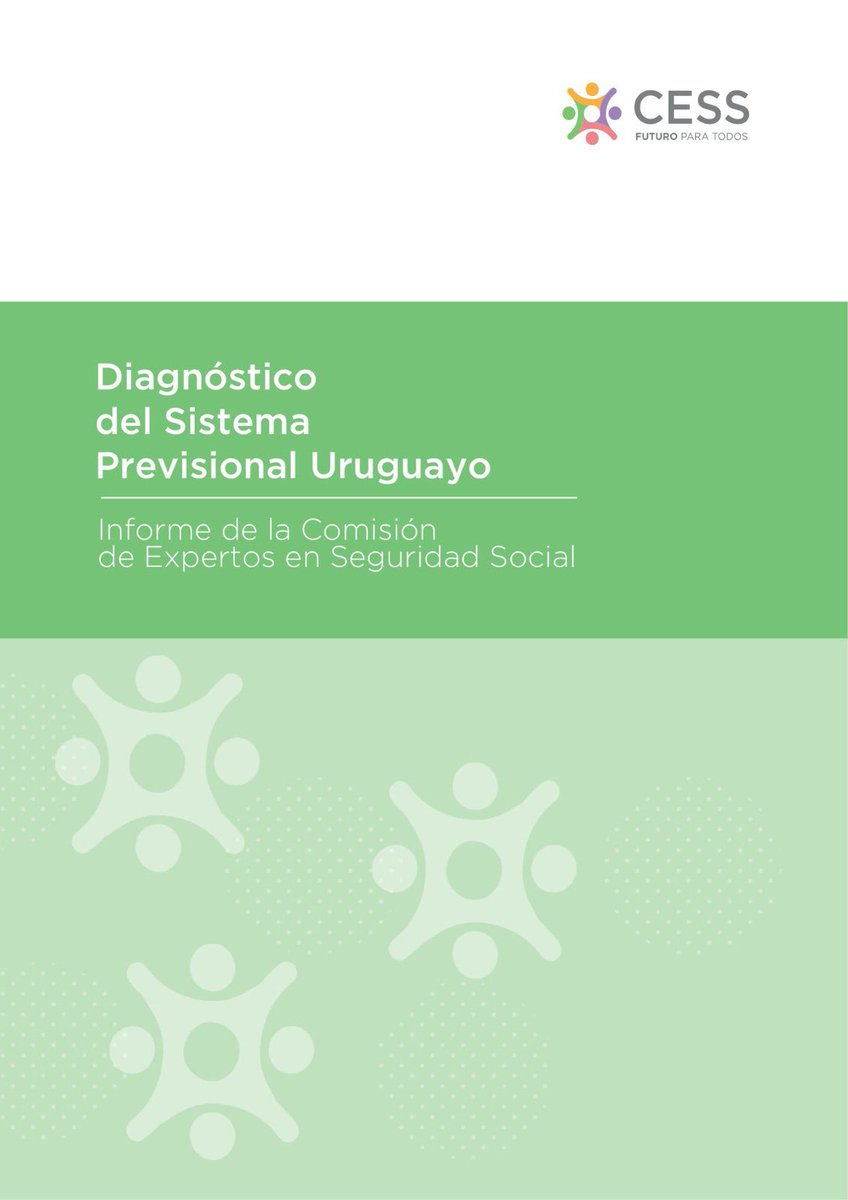 CESS
FUTURO PARA TODOS

Diagnóstico del Sistema Previsional Uruguayo

Informe de la Comisión de Expertos en Seguridad Social